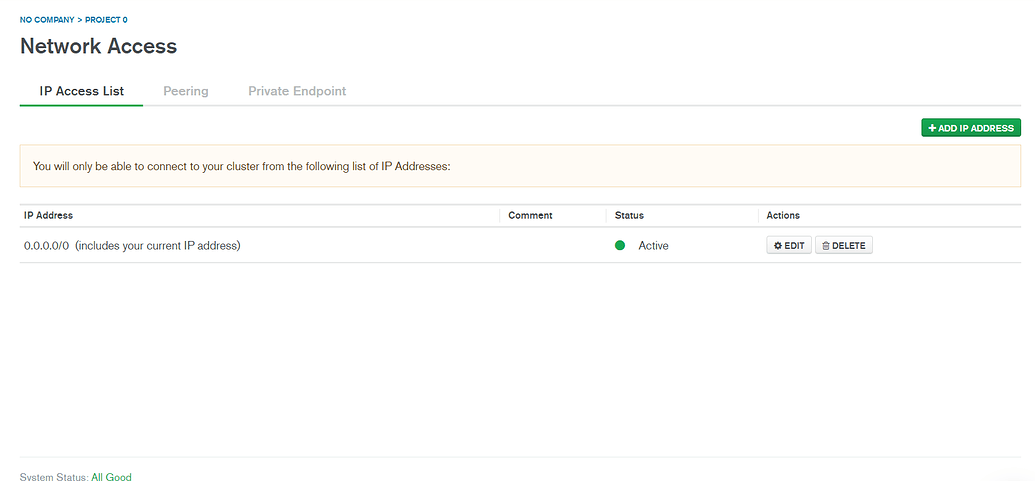 NO COMPANY > PROJECT 0

Network Access

IP Access List Peering Private Endpoint

+ ADD IP ADDRESS

You will only be able to connect to your cluster from the following list of IP Addresses:

| IP Address | Comment | Status | Actions |
|---|---|---|---|
| 0.0.0.0/0 (includes your current IP address) | | Active | EDIT DELETE |

System Status: All Good